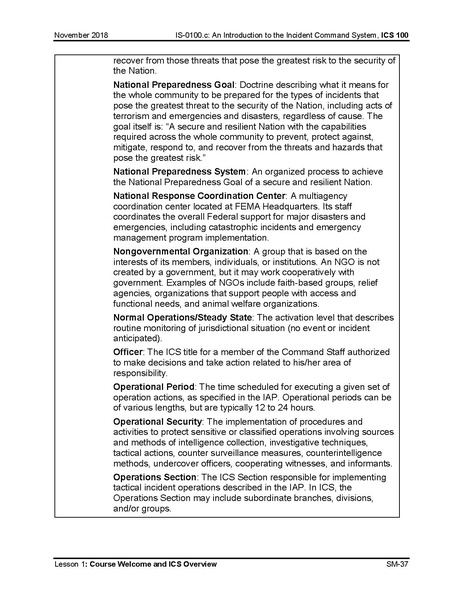 November 2018 IS-0100.c: An Introduction to the Incident Command System, ICS 100

recover from those threats that pose the greatest risk to the security of the Nation.

National Preparedness Goal: Doctrine describing what it means for the whole community to be prepared for the types of incidents that pose the greatest threat to the security of the Nation, including acts of terrorism and emergencies and disasters, regardless of cause. The goal itself is: "A secure and resilient Nation with the capabilities required across the whole community to prevent, protect against, mitigate, respond to, and recover from the threats and hazards that pose the greatest risk."

National Preparedness System: An organized process to achieve the National Preparedness Goal of a secure and resilient Nation.

National Response Coordination Center: A multiagency coordination center located at FEMA Headquarters. Its staff coordinates the overall Federal support for major disasters and emergencies, including catastrophic incidents and emergency management program implementation.

Nongovernmental Organization: A group that is based on the interests of its members, individuals, or institutions. An NGO is not created by a government, but it may work cooperatively with government. Examples of NGOs include faith-based groups, relief agencies, organizations that support people with access and functional needs, and animal welfare organizations.

Normal Operations/Steady State: The activation level that describes routine monitoring of jurisdictional situation (no event or incident anticipated).

Officer: The ICS title for a member of the Command Staff authorized to make decisions and take action related to his/her area of responsibility.

Operational Period: The time scheduled for executing a given set of operation actions, as specified in the IAP. Operational periods can be of various lengths, but are typically 12 to 24 hours.

Operational Security: The implementation of procedures and activities to protect sensitive or classified operations involving sources and methods of intelligence collection, investigative techniques, tactical actions, counter surveillance measures, counterintelligence methods, undercover officers, cooperating witnesses, and informants.

Operations Section: The ICS Section responsible for implementing tactical incident operations described in the IAP. In ICS, the Operations Section may include subordinate branches, divisions, and/or groups.

Lesson 1: Course Welcome and ICS Overview SM-37